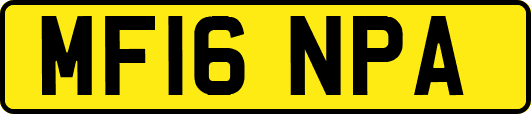 MF16 NPA